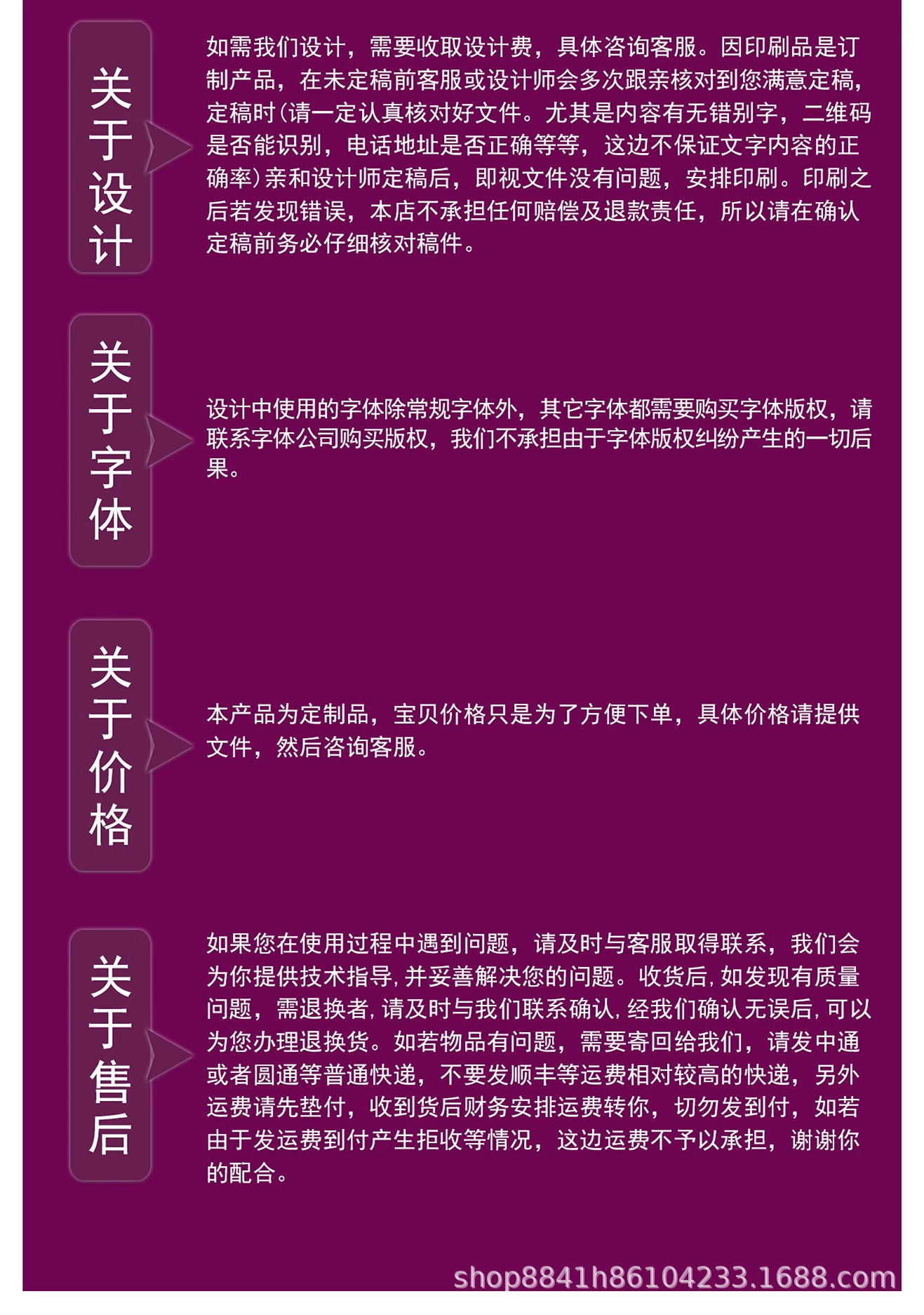 关于设计

如需我们设计，需要收取设计费，具体咨询客服。因印刷品是订制产品，在未定稿前客服或设计师会多次跟亲核对到您满意定稿，定稿时（请一定认真核对好文件。尤其是内容有无错别字，二维码是否能识别，电话地址是否正确等等，这边不保证文字内容的正确率）亲和设计师定稿后，即视文件没有问题，安排印刷。印刷之后若发现错误，本店不承担任何赔偿及退款责任，所以请在确认定稿前务必仔细核对稿件。

关于字体

设计中使用的字体除常规字体外，其它字体都需要购买字体版权，请联系字体公司购买版权，我们不承担由于字体版权纠纷产生的一切后果。

关于价格

本产品为定制品，宝贝价格只是为了方便下单，具体价格请提供文件，然后咨询客服。

关于售后

如果您在使用过程中遇到问题，请及时与客服取得联系，我们会为你提供技术指导，并妥善解决您的问题。收货后，如发现有质量问题，需退换者，请及时与我们联系确认，经我们确认无误后，可以为您办理退换货。如若物品有问题，需要寄回给我们，请发中通或者圆通等普通快递，不要发顺丰等运费相对较高的快递，另外运费请先垫付，收到货后财务安排运费转你，切勿发到付，如若由于发运费到付产生拒收等情况，这边运费不予以承担，谢谢你的配合。

shop8841h86104233.1688.com